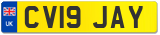 UK

CV19 JAY